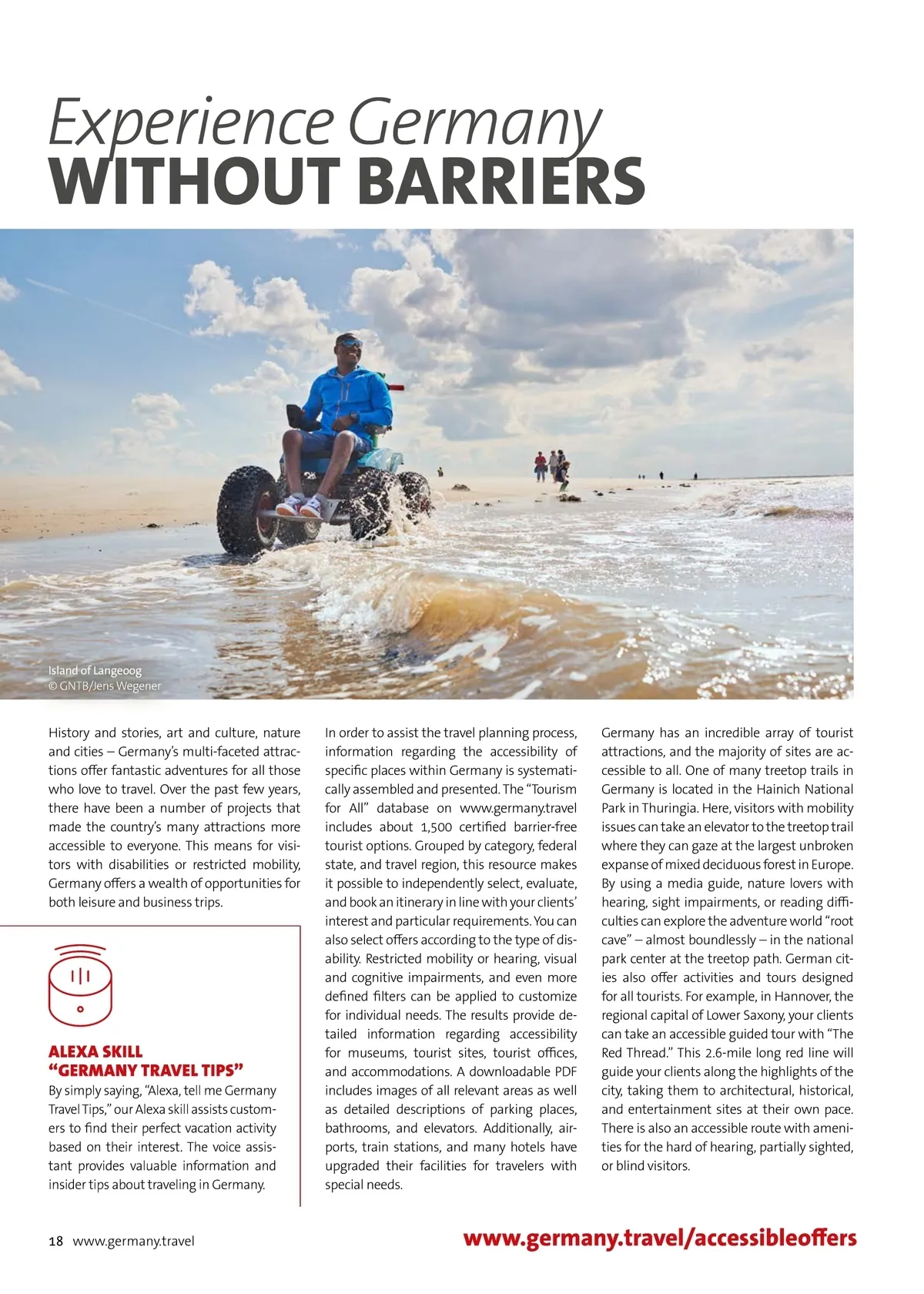 Experience Germany
WITHOUT BARRIERS

Island of Langeoog
© GNTB/Jens Wegener

History and stories, art and culture, nature and cities – Germany's multi-faceted attractions offer fantastic adventures for all those who love to travel. Over the past few years, there have been a number of projects that made the country's many attractions more accessible to everyone. This means for visitors with disabilities or restricted mobility, Germany offers a wealth of opportunities for both leisure and business trips.

ALEXA SKILL
"GERMANY TRAVEL TIPS"
By simply saying, "Alexa, tell me Germany Travel Tips," our Alexa skill assists customers to find their perfect vacation activity based on their interest. The voice assistant provides valuable information and insider tips about traveling in Germany.

In order to assist the travel planning process, information regarding the accessibility of specific places within Germany is systematically assembled and presented. The "Tourism for All" database on www.germany.travel includes about 1,500 certified barrier-free tourist options. Grouped by category, federal state, and travel region, this resource makes it possible to independently select, evaluate, and book an itinerary in line with your clients' interest and particular requirements. You can also select offers according to the type of disability. Restricted mobility or hearing, visual and cognitive impairments, and even more defined filters can be applied to customize for individual needs. The results provide detailed information regarding accessibility for museums, tourist sites, tourist offices, and accommodations. A downloadable PDF includes images of all relevant areas as well as detailed descriptions of parking places, bathrooms, and elevators. Additionally, airports, train stations, and many hotels have upgraded their facilities for travelers with special needs.

Germany has an incredible array of tourist attractions, and the majority of sites are accessible to all. One of many treetop trails in Germany is located in the Hainich National Park in Thuringia. Here, visitors with mobility issues can take an elevator to the treetop trail where they can gaze at the largest unbroken expanse of mixed deciduous forest in Europe. By using a media guide, nature lovers with hearing, sight impairments, or reading difficulties can explore the adventure world "root cave" – almost boundlessly – in the national park center at the treetop path. German cities also offer activities and tours designed for all tourists. For example, in Hannover, the regional capital of Lower Saxony, your clients can take an accessible guided tour with "The Red Thread." This 2.6-mile long red line will guide your clients along the highlights of the city, taking them to architectural, historical, and entertainment sites at their own pace. There is also an accessible route with amenities for the hard of hearing, partially sighted, or blind visitors.

18 www.germany.travel

www.germany.travel/accessibleoffers